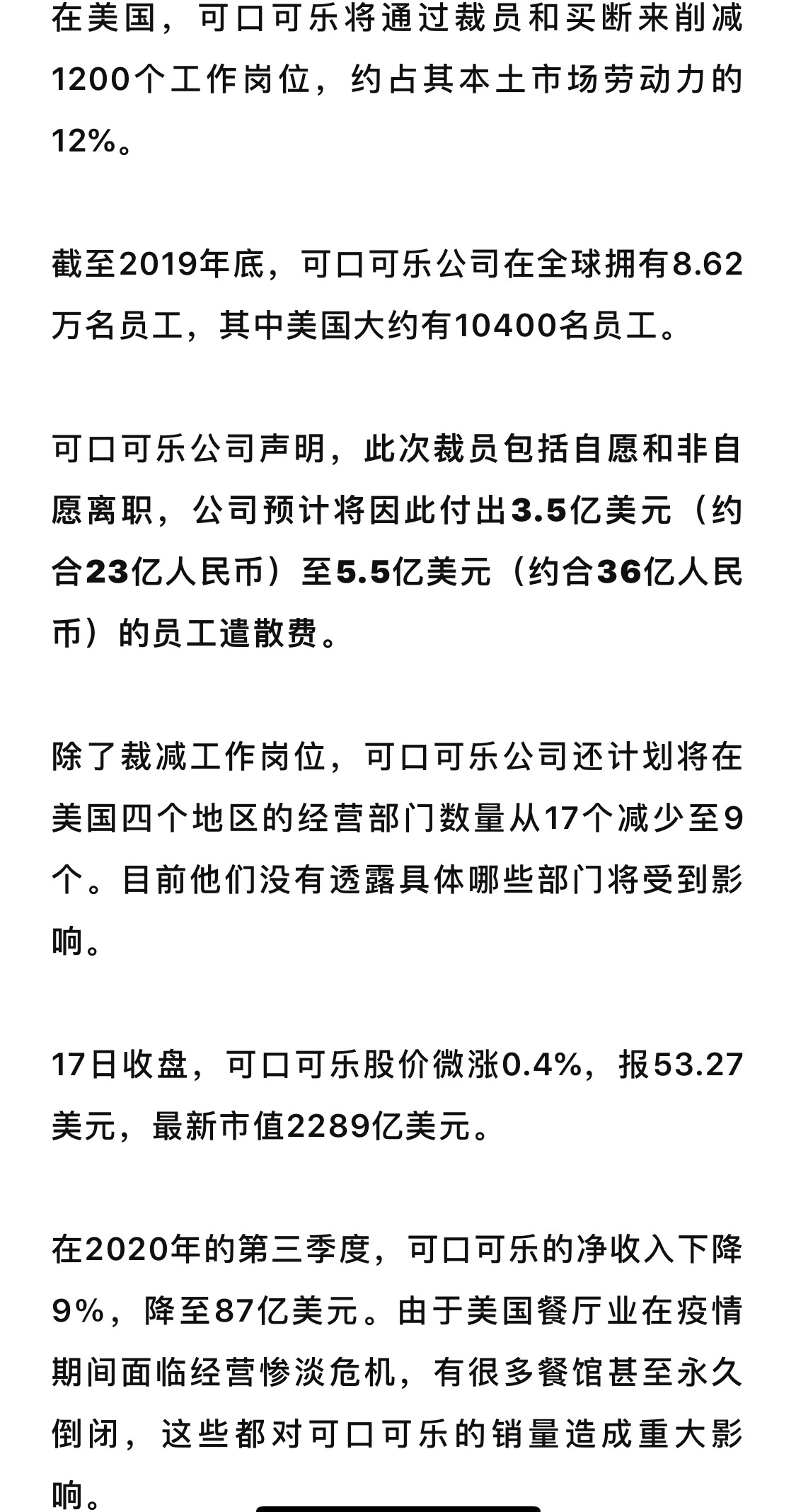 在美国，可口可乐将通过裁员和买断来削减1200个工作岗位，约占其本土市场劳动力的12%。

截至2019年底，可口可乐公司在全球拥有8.62万名员工，其中美国大约有10400名员工。

可口可乐公司声明，此次裁员包括自愿和非自愿离职，公司预计将因此付出3.5亿美元（约合23亿人民币）至5.5亿美元（约合36亿人民币）的员工遣散费。

除了裁减工作岗位，可口可乐公司还计划将在美国四个地区的经营部门数量从17个减少至9个。目前他们没有透露具体哪些部门将受到影响。

17日收盘，可口可乐股价微涨0.4%，报53.27美元，最新市值2289亿美元。

在2020年的第三季度，可口可乐的净收入下降9%，降至87亿美元。由于美国餐厅业在疫情期间面临经营惨淡危机，有很多餐馆甚至永久倒闭，这些都对可口可乐的销量造成重大影响。